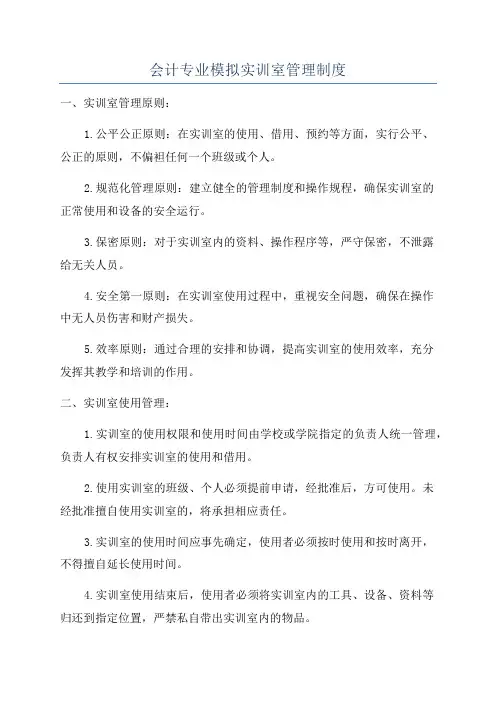 会计专业模拟实训室管理制度

一、实训室管理原则：

1.公平公正原则：在实训室的使用、借用、预约等方面，实行公平、公正的原则，不偏袒任何一个班级或个人。

2.规范化管理原则：建立健全的管理制度和操作规程，确保实训室的正常使用和设备的安全运行。

3.保密原则：对于实训室内的资料、操作程序等，严守保密，不泄露给无关人员。

4.安全第一原则：在实训室使用过程中，重视安全问题，确保在操作中无人员伤害和财产损失。

5.效率原则：通过合理的安排和协调，提高实训室的使用效率，充分发挥其教学和培训的作用。

二、实训室使用管理：

1.实训室的使用权限和使用时间由学校或学院指定的负责人统一管理，负责人有权安排实训室的使用和借用。

2.使用实训室的班级、个人必须提前申请，经批准后，方可使用。未经批准擅自使用实训室的，将承担相应责任。

3.实训室的使用时间应事先确定，使用者必须按时使用和按时离开，不得擅自延长使用时间。

4.实训室使用结束后，使用者必须将实训室内的工具、设备、资料等归还到指定位置，严禁私自带出实训室内的物品。